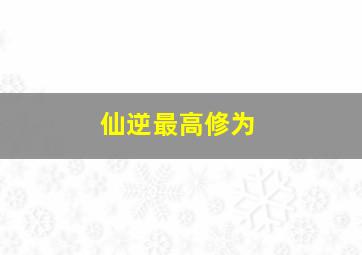 仙逆最高修为